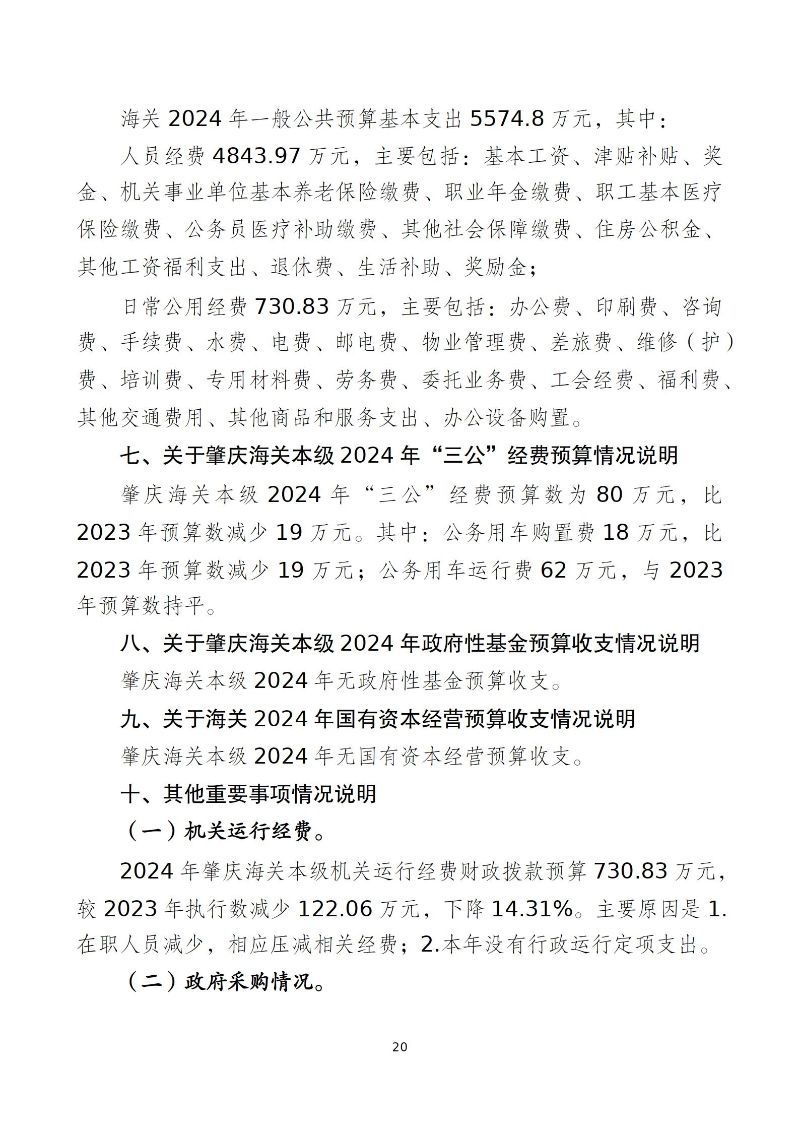 海关 2024 年一般公共预算基本支出 5574.8 万元，其中：

人员经费 4843.97 万元，主要包括：基本工资、津贴补贴、奖金、机关事业单位基本养老保险缴费、职业年金缴费、职工基本医疗保险缴费、公务员医疗补助缴费、其他社会保障缴费、住房公积金、其他工资福利支出、退休费、生活补助、奖励金；

日常公用经费 730.83 万元，主要包括：办公费、印刷费、咨询费、手续费、水费、电费、邮电费、物业管理费、差旅费、维修（护）费、培训费、专用材料费、劳务费、委托业务费、工会经费、福利费、其他交通费用、其他商品和服务支出、办公设备购置。

七、关于肇庆海关本级 2024 年“三公”经费预算情况说明

肇庆海关本级 2024 年“三公”经费预算数为 80 万元，比 2023 年预算数减少 19 万元。其中：公务用车购置费 18 万元，比 2023 年预算数减少 19 万元；公务用车运行费 62 万元，与 2023 年预算数持平。

八、关于肇庆海关本级 2024 年政府性基金预算收支情况说明

肇庆海关本级 2024 年无政府性基金预算收支。

九、关于海关 2024 年国有资本经营预算收支情况说明

肇庆海关本级 2024 年无国有资本经营预算收支。

十、其他重要事项情况说明

（一）机关运行经费。

2024 年肇庆海关本级机关运行经费财政拨款预算 730.83 万元，较 2023 年执行数减少 122.06 万元，下降 14.31%。主要原因是 1.在职人员减少，相应压减相关经费；2.本年没有行政运行定项支出。

（二）政府采购情况。

20